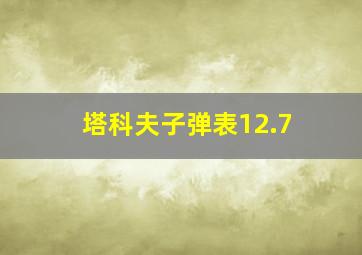 塔科夫子弹表12.7